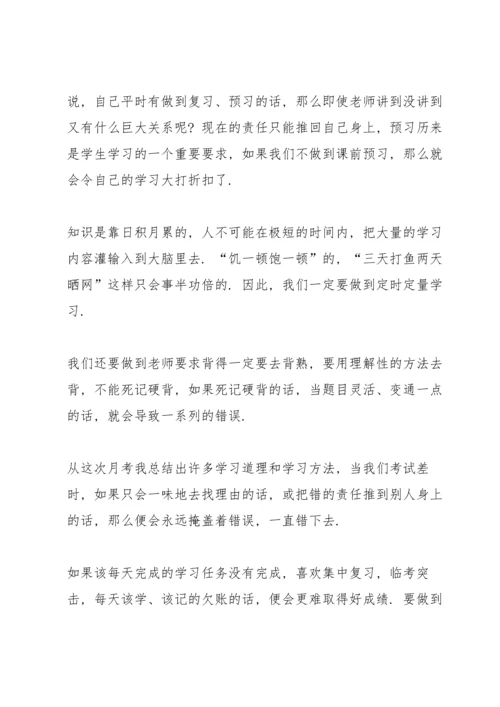 说，自己平时有做到复习、预习的话，那么即使老师讲到没讲到又有什么巨大关系呢？现在的责任只能推回自己身上，预习历来是学生学习的一个重要要求，如果我们不做到课前预习，那么就会令自己的学习大打折扣了.

知识是靠日积月累的，人不可能在极短的时间内，把大量的学习内容灌输入到大脑里去. “饥一顿饱一顿”的，“三天打鱼两天晒网”这样只会事半功倍的. 因此，我们一定要做到定时定量学习.

我们还要做到老师要求背得一定要去背熟，要用理解性的方法去背，不能死记硬背，如果死记硬背的话，当题目灵活、变通一点的话，就会导致一系列的错误.

从这次月考我总结出许多学习道理和学习方法，当我们考试差时，如果只会一味地去找理由的话，或把错的责任推到别人身上的话，那么便会永远掩盖着错误，一直错下去.

如果该每天完成的学习任务没有完成，喜欢集中复习，临考突击，每天该学、该记的欠账的话，便会更难取得好成绩. 要做到